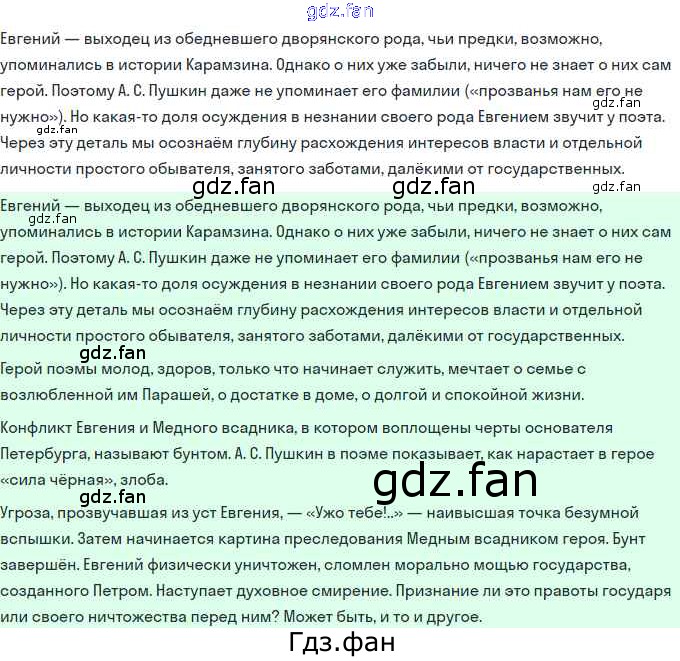 Евгений — выходец из обедневшего дворянского рода, чьи предки, возможно, упоминались в истории Карамзина. Однако о них уже забыли, ничего не знает о них сам герой. Поэтому А. С. Пушкин даже не упоминает его фамилии («прозванья нам его не нужно»). Но какая-то доля осуждения в незнании своего рода Евгением звучит у поэта. Через эту деталь мы осознаём глубину расхождения интересов власти и отдельной личности простого обывателя, занятого заботами, далёкими от государственных.

Евгений — выходец из обедневшего дворянского рода, чьи предки, возможно, упоминались в истории Карамзина. Однако о них уже забыли, ничего не знает о них сам герой. Поэтому А. С. Пушкин даже не упоминает его фамилии («прозванья нам его не нужно»). Но какая-то доля осуждения в незнании своего рода Евгением звучит у поэта. Через эту деталь мы осознаём глубину расхождения интересов власти и отдельной личности простого обывателя, занятого заботами, далёкими от государственных.

Герой поэмы молод, здоров, только что начинает служить, мечтает о семье с возлюбленной им Парашей, о достатке в доме, о долгой и спокойной жизни.

Конфликт Евгения и Медного всадника, в котором воплощены черты основателя Петербурга, называют бунтом. А. С. Пушкин в поэме показывает, как нарастает в герое «сила чёрная», злоба.

Угроза, прозвучавшая из уст Евгения, — «Ужо тебе!..» — наивысшая точка безумной вспышки. Затем начинается картина преследования Медным всадником героя. Бунт завершён. Евгений физически уничтожен, сломлен морально мощью государства, созданного Петром. Наступает духовное смирение. Признание ли это правоты государя или своего ничтожества перед ним? Может быть, и то и другое.

Гдз.фан

gdz.fan